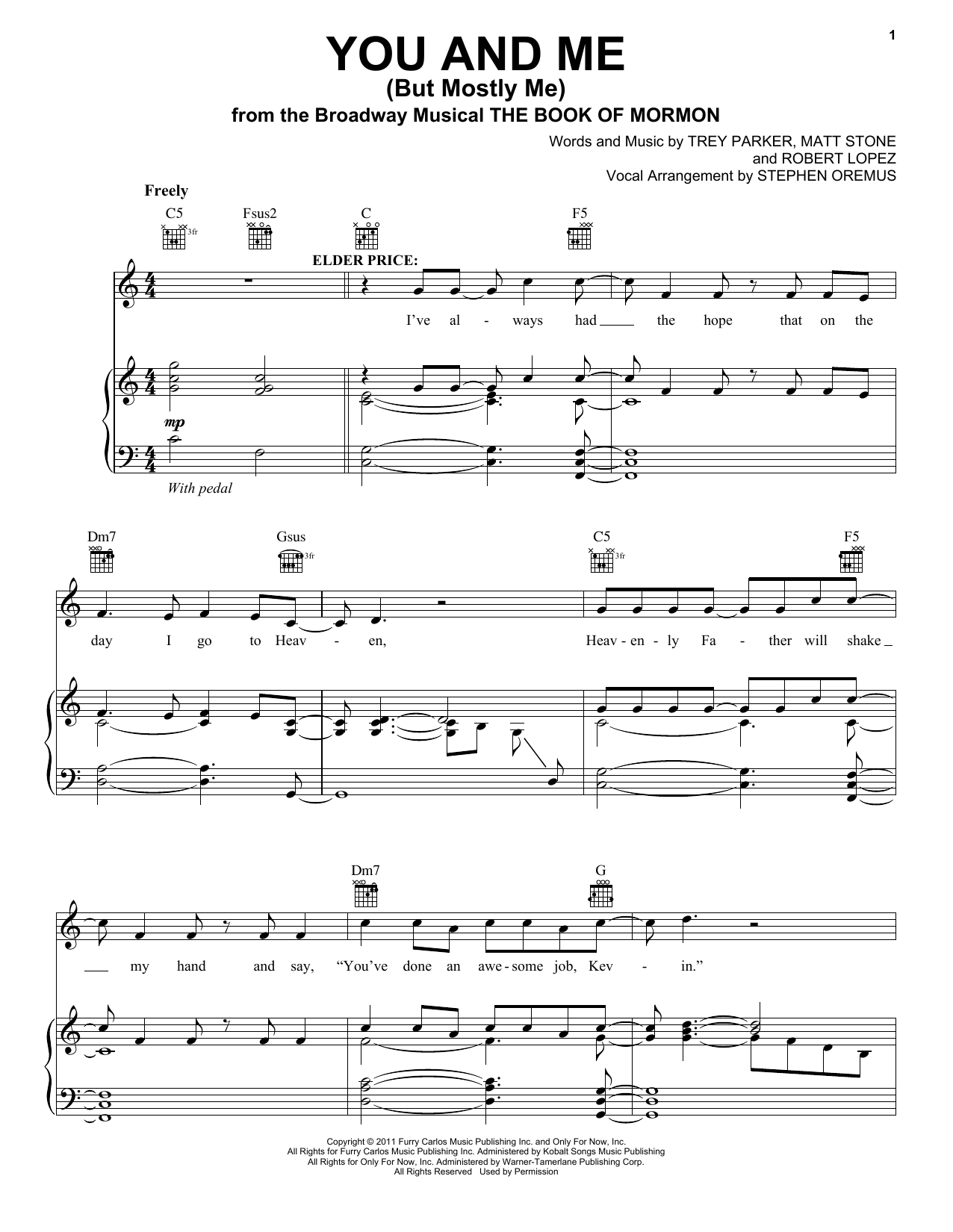 1

YOU AND ME
(But Mostly Me)
from the Broadway Musical THE BOOK OF MORMON

Words and Music by TREY PARKER, MATT STONE
and ROBERT LOPEZ
Vocal Arrangement by STEPHEN OREMUS

Freely

C5 Fsus2 C F5

3fr

ELDER PRICE:

I've al - ways had the hope that on the

mp

With pedal

Dm7 Gsus C5 F5

3fr 3fr

day I go to Heav - en, Heav - en - ly Fa - ther will shake

Dm7 G

my hand and say, "You've done an awe - some job, Kev - in."

Copyright © 2011 Furry Carlos Music Publishing Inc. and Only For Now, Inc.
All Rights for Furry Carlos Music Publishing Inc. Administered by Kobalt Songs Music Publishing
All Rights for Only For Now, Inc. Administered by Warner-Tamerlane Publishing Corp.
All Rights Reserved Used by Permission